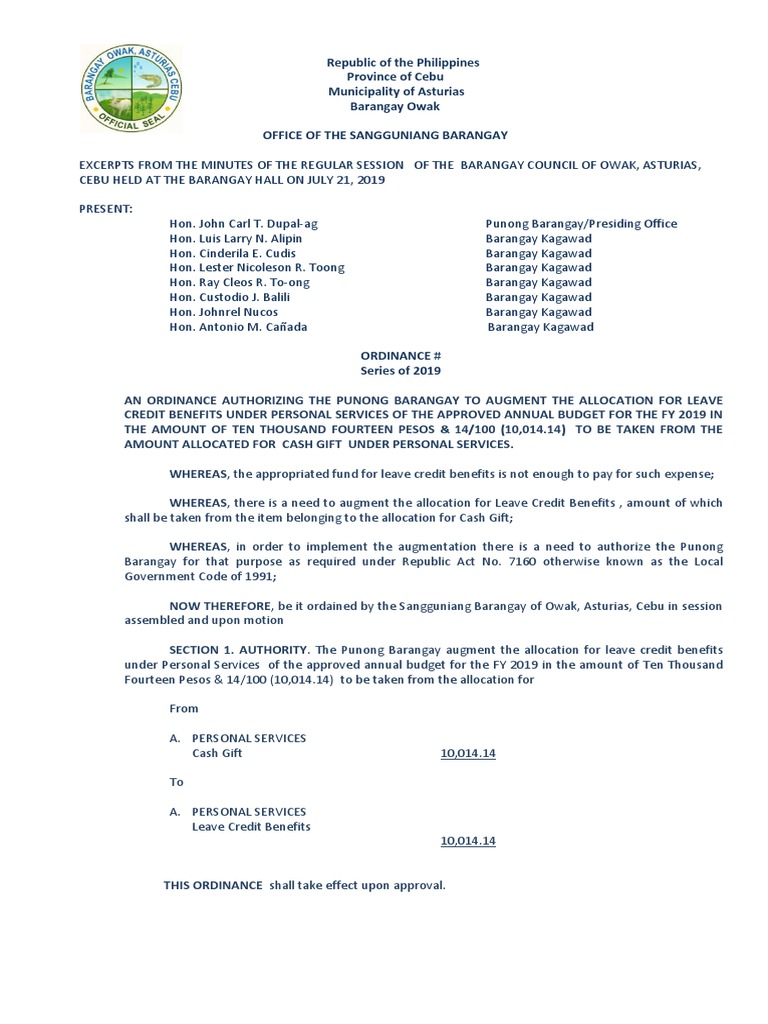 BARANGAY OWAK, ASTURIAS CEBU
OFFICIAL SEAL

Republic of the Philippines
Province of Cebu
Municipality of Asturias
Barangay Owak

OFFICE OF THE SANGGUNIANG BARANGAY

EXCERPTS FROM THE MINUTES OF THE REGULAR SESSION OF THE BARANGAY COUNCIL OF OWAK, ASTURIAS, CEBU HELD AT THE BARANGAY HALL ON JULY 21, 2019

PRESENT:

| | |
|---|---|
| Hon. John Carl T. Dupal-ag | Punong Barangay/Presiding Office |
| Hon. Luis Larry N. Alipin | Barangay Kagawad |
| Hon. Cinderila E. Cudis | Barangay Kagawad |
| Hon. Lester Nicoleson R. Toong | Barangay Kagawad |
| Hon. Ray Cleos R. To-ong | Barangay Kagawad |
| Hon. Custodio J. Balili | Barangay Kagawad |
| Hon. Johnrel Nucos | Barangay Kagawad |
| Hon. Antonio M. Cañada | Barangay Kagawad |

ORDINANCE #
Series of 2019

AN ORDINANCE AUTHORIZING THE PUNONG BARANGAY TO AUGMENT THE ALLOCATION FOR LEAVE CREDIT BENEFITS UNDER PERSONAL SERVICES OF THE APPROVED ANNUAL BUDGET FOR THE FY 2019 IN THE AMOUNT OF TEN THOUSAND FOURTEEN PESOS & 14/100 (10,014.14) TO BE TAKEN FROM THE AMOUNT ALLOCATED FOR CASH GIFT UNDER PERSONAL SERVICES.

WHEREAS, the appropriated fund for leave credit benefits is not enough to pay for such expense;

WHEREAS, there is a need to augment the allocation for Leave Credit Benefits , amount of which shall be taken from the item belonging to the allocation for Cash Gift;

WHEREAS, in order to implement the augmentation there is a need to authorize the Punong Barangay for that purpose as required under Republic Act No. 7160 otherwise known as the Local Government Code of 1991;

NOW THEREFORE, be it ordained by the Sangguniang Barangay of Owak, Asturias, Cebu in session assembled and upon motion

SECTION 1. AUTHORITY. The Punong Barangay augment the allocation for leave credit benefits under Personal Services of the approved annual budget for the FY 2019 in the amount of Ten Thousand Fourteen Pesos & 14/100 (10,014.14) to be taken from the allocation for

From

A. PERSONAL SERVICES
Cash Gift 10,014.14

To

A. PERSONAL SERVICES
Leave Credit Benefits
10,014.14

THIS ORDINANCE shall take effect upon approval.